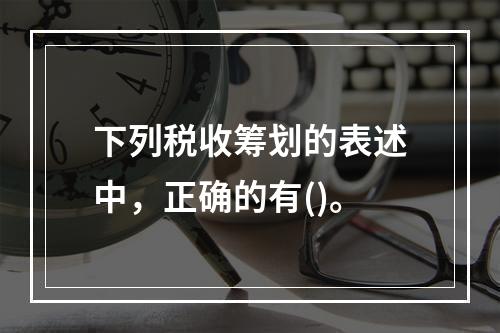 下列税收筹划的表述中，正确的有()。